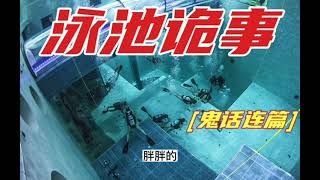 泳池诡事

[鬼话连篇]

胖胖的